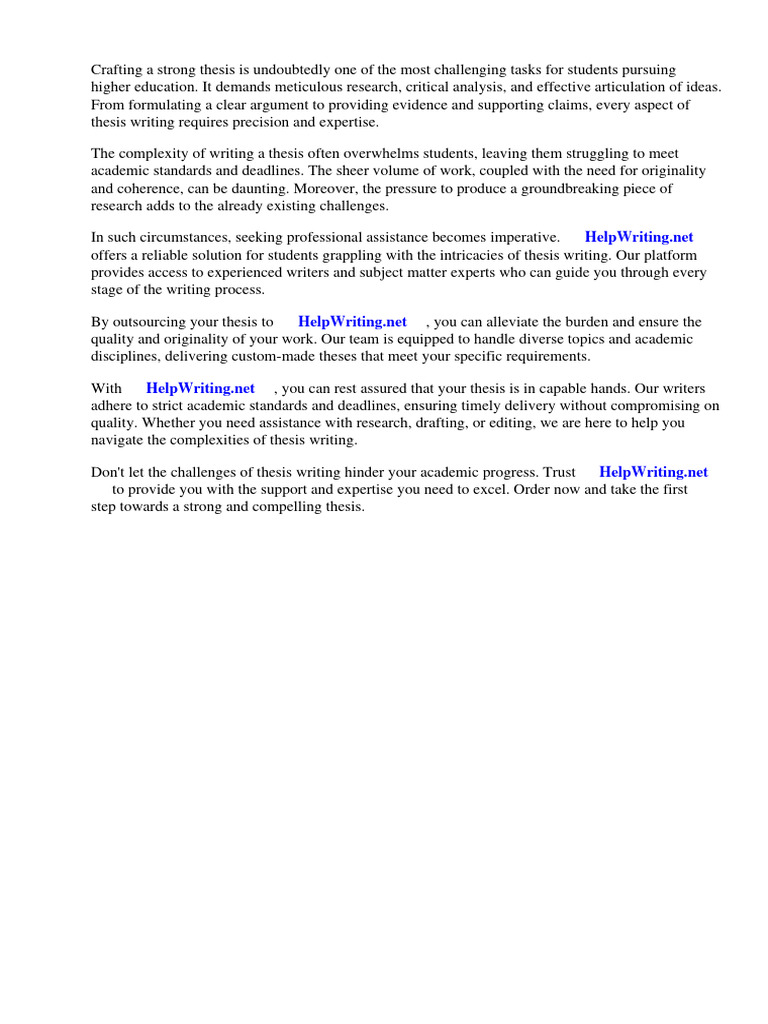 Crafting a strong thesis is undoubtedly one of the most challenging tasks for students pursuing higher education. It demands meticulous research, critical analysis, and effective articulation of ideas. From formulating a clear argument to providing evidence and supporting claims, every aspect of thesis writing requires precision and expertise.

The complexity of writing a thesis often overwhelms students, leaving them struggling to meet academic standards and deadlines. The sheer volume of work, coupled with the need for originality and coherence, can be daunting. Moreover, the pressure to produce a groundbreaking piece of research adds to the already existing challenges.

In such circumstances, seeking professional assistance becomes imperative. HelpWriting.net offers a reliable solution for students grappling with the intricacies of thesis writing. Our platform provides access to experienced writers and subject matter experts who can guide you through every stage of the writing process.

By outsourcing your thesis to HelpWriting.net , you can alleviate the burden and ensure the quality and originality of your work. Our team is equipped to handle diverse topics and academic disciplines, delivering custom-made theses that meet your specific requirements.

With HelpWriting.net , you can rest assured that your thesis is in capable hands. Our writers adhere to strict academic standards and deadlines, ensuring timely delivery without compromising on quality. Whether you need assistance with research, drafting, or editing, we are here to help you navigate the complexities of thesis writing.

Don't let the challenges of thesis writing hinder your academic progress. Trust HelpWriting.net to provide you with the support and expertise you need to excel. Order now and take the first step towards a strong and compelling thesis.